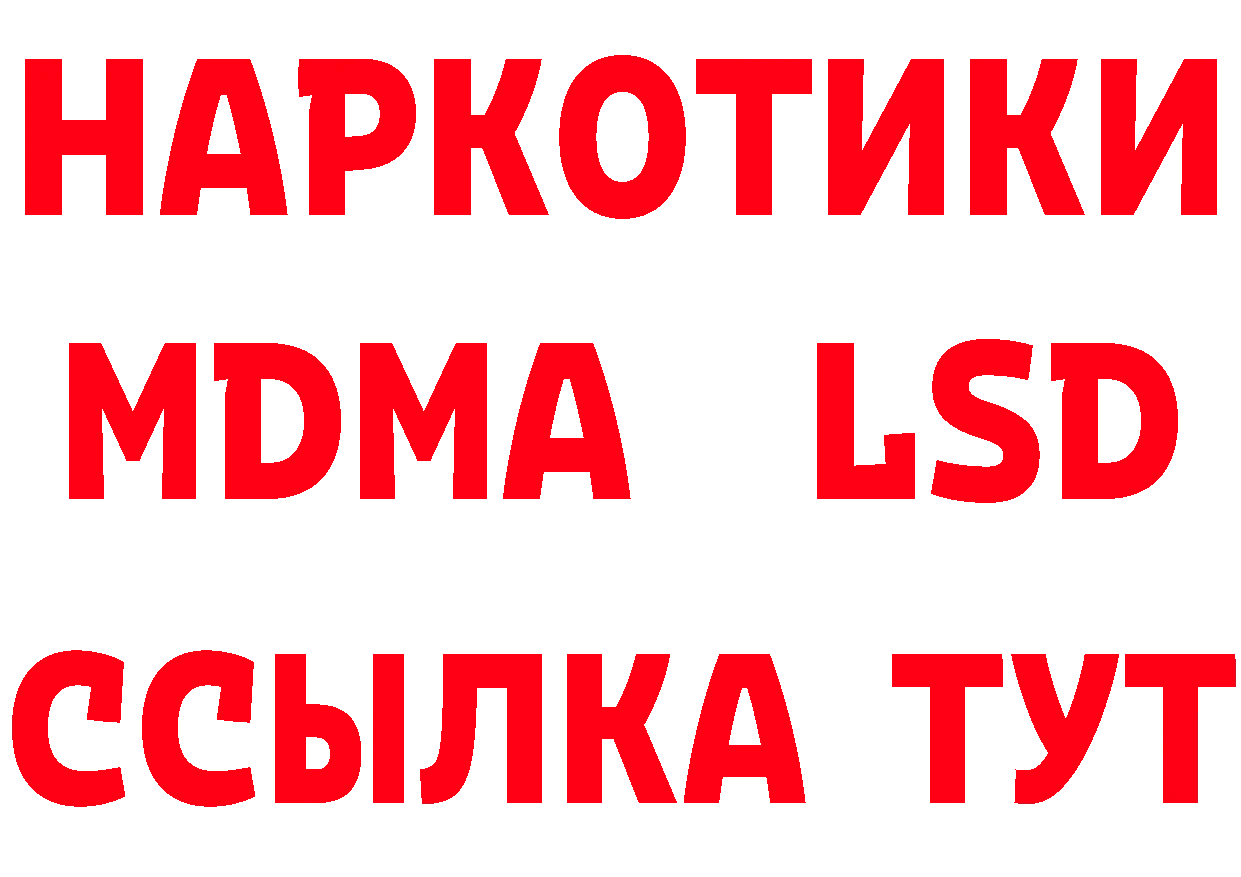 НАРКОТИКИ
MDMA LSD
ССЫЛКА ТУТ